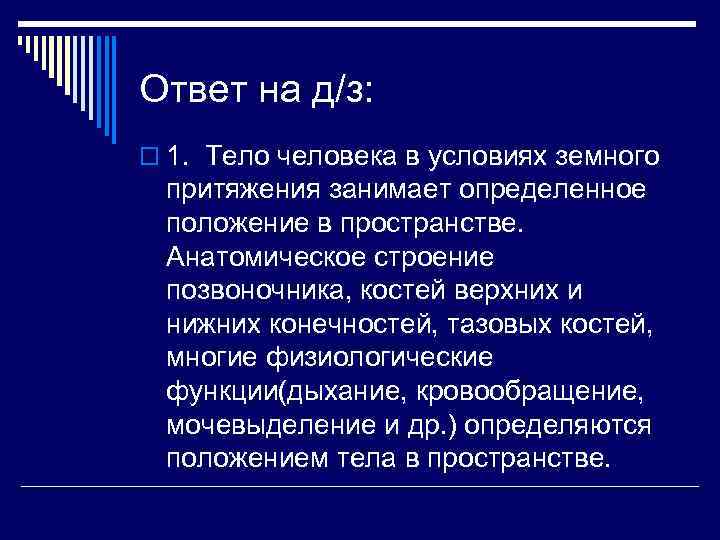 Ответ на д/з:

1. Тело человека в условиях земного притяжения занимает определенное положение в пространстве. Анатомическое строение позвоночника, костей верхних и нижних конечностей, тазовых костей, многие физиологические функции(дыхание, кровообращение, мочевыделение и др.) определяются положением тела в пространстве.